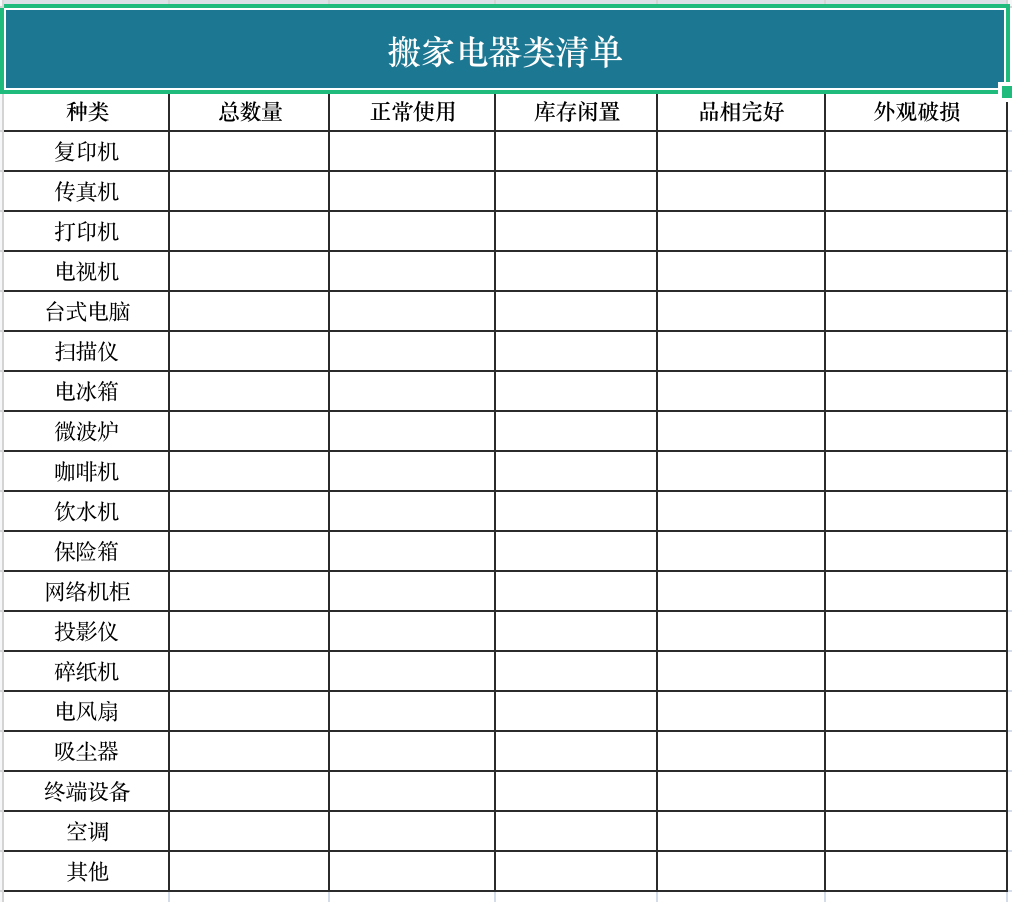 搬家电器类清单

| 种类 | 总数量 | 正常使用 | 库存闲置 | 品相完好 | 外观破损 |
|---|---|---|---|---|---|
| 复印机 | | | | | |
| 传真机 | | | | | |
| 打印机 | | | | | |
| 电视机 | | | | | |
| 台式电脑 | | | | | |
| 扫描仪 | | | | | |
| 电冰箱 | | | | | |
| 微波炉 | | | | | |
| 咖啡机 | | | | | |
| 饮水机 | | | | | |
| 保险箱 | | | | | |
| 网络机柜 | | | | | |
| 投影仪 | | | | | |
| 碎纸机 | | | | | |
| 电风扇 | | | | | |
| 吸尘器 | | | | | |
| 终端设备 | | | | | |
| 空调 | | | | | |
| 其他 | | | | | |